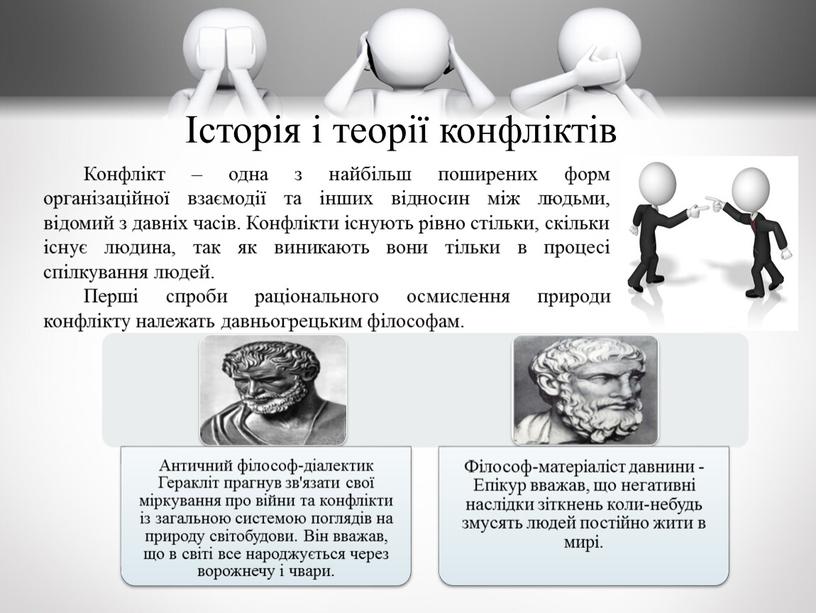 Історія і теорії конфліктів

Конфлікт – одна з найбільш поширених форм організаційної взаємодії та інших відносин між людьми, відомий з давніх часів. Конфлікти існують рівно стільки, скільки існує людина, так як виникають вони тільки в процесі спілкування людей.

Перші спроби раціонального осмислення природи конфлікту належать давньогрецьким філософам.

Античний філософ-діалектик Геракліт прагнув зв'язати свої міркування про війни та конфлікти із загальною системою поглядів на природу світобудови. Він вважав, що в світі все народжується через ворожнечу і чвари.

Філософ-матеріаліст давнини - Епікур вважав, що негативні наслідки зіткнень коли-небудь змусять людей постійно жити в мирі.